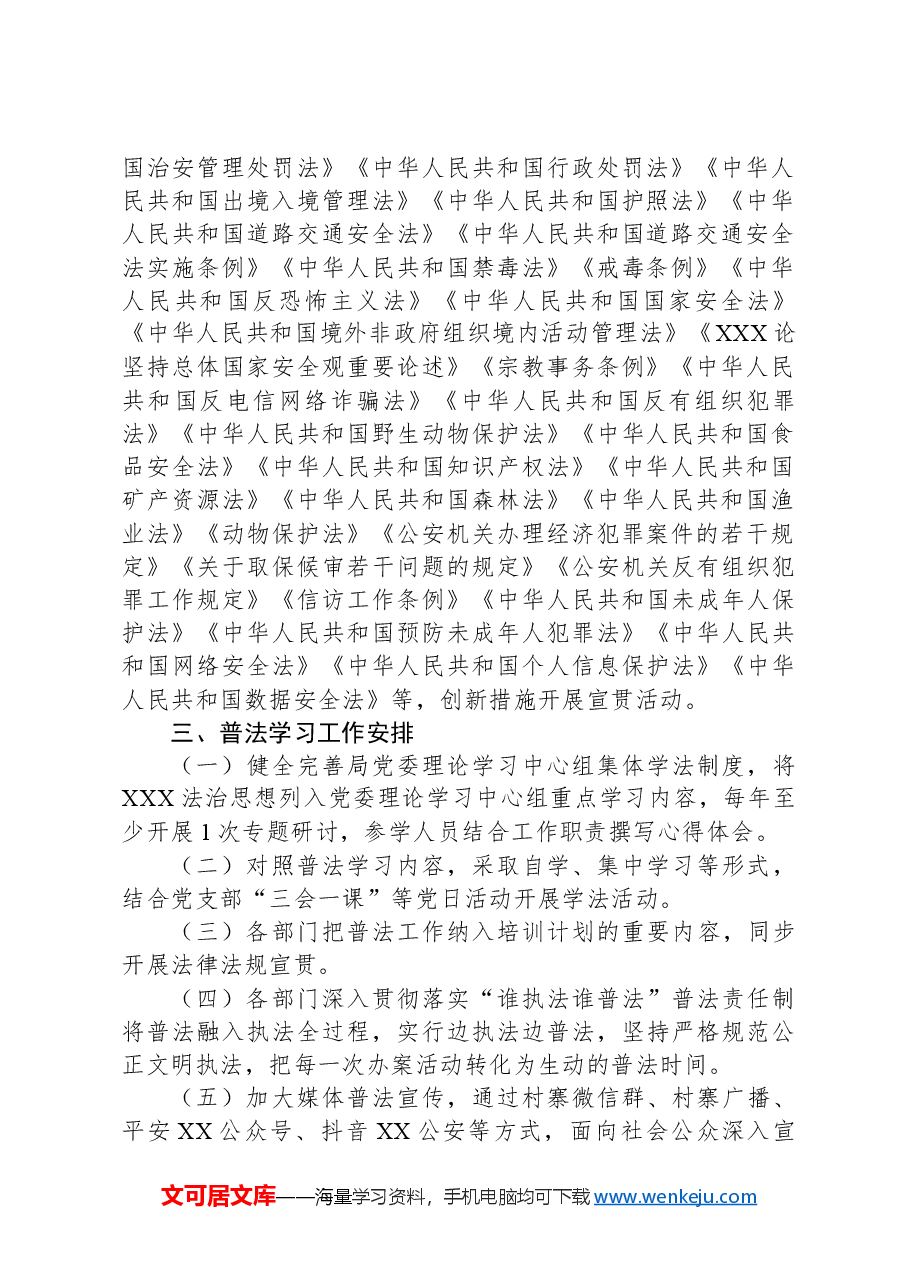 国治安管理处罚法》《中华人民共和国行政处罚法》《中华人民共和国出境入境管理法》《中华人民共和国护照法》《中华人民共和国道路交通安全法》《中华人民共和国道路交通安全法实施条例》《中华人民共和国禁毒法》《戒毒条例》《中华人民共和国反恐怖主义法》《中华人民共和国国家安全法》《中华人民共和国境外非政府组织境内活动管理法》《XXX论坚持总体国家安全观重要论述》《宗教事务条例》《中华人民共和国反电信网络诈骗法》《中华人民共和国反有组织犯罪法》《中华人民共和国野生动物保护法》《中华人民共和国食品安全法》《中华人民共和国知识产权法》《中华人民共和国矿产资源法》《中华人民共和国森林法》《中华人民共和国渔业法》《动物保护法》《公安机关办理经济犯罪案件的若干规定》《关于取保候审若干问题的规定》《公安机关反有组织犯罪工作规定》《信访工作条例》《中华人民共和国未成年人保护法》《中华人民共和国预防未成年人犯罪法》《中华人民共和国网络安全法》《中华人民共和国个人信息保护法》《中华人民共和国数据安全法》等，创新措施开展宣贯活动。

三、普法学习工作安排

（一）健全完善局党委理论学习中心组集体学法制度，将XXX法治思想列入党委理论学习中心组重点学习内容，每年至少开展1次专题研讨，参学人员结合工作职责撰写心得体会。

（二）对照普法学习内容，采取自学、集中学习等形式，结合党支部“三会一课”等党日活动开展学法活动。

（三）各部门把普法工作纳入培训计划的重要内容，同步开展法律法规宣贯。

（四）各部门深入贯彻落实“谁执法谁普法”普法责任制将普法融入执法全过程，实行边执法边普法，坚持严格规范公正文明执法，把每一次办案活动转化为生动的普法时间。

（五）加大媒体普法宣传，通过村寨微信群、村寨广播、平安XX公众号、抖音XX公安等方式，面向社会公众深入宣

文可居文库——海量学习资料，手机电脑均可下载www.wenkeju.com